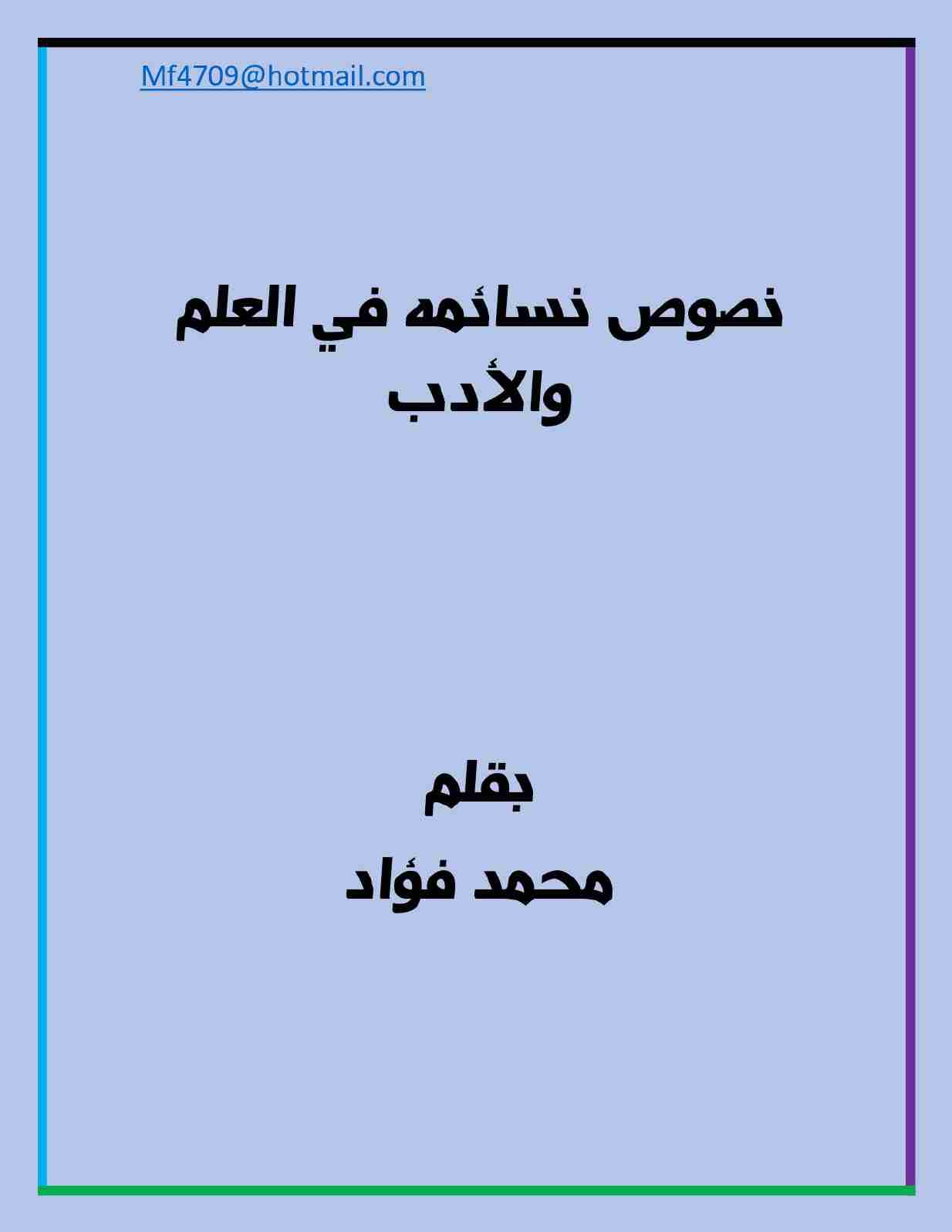 Mf4709@hotmail.com

نصوص نسائمه في العلم والأدب

بقلم
محمد فؤاد